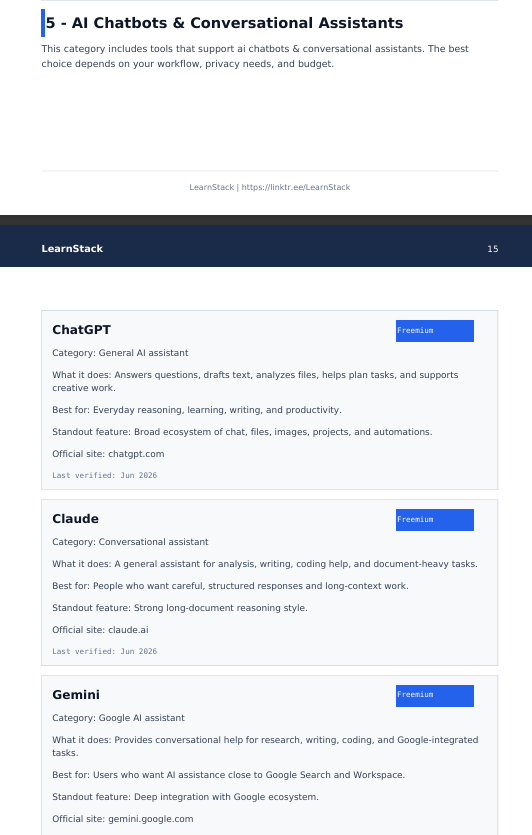 5 - AI Chatbots & Conversational Assistants

This category includes tools that support ai chatbots & conversational assistants. The best choice depends on your workflow, privacy needs, and budget.

LearnStack | https://linktr.ee/LearnStack

LearnStack

15

ChatGPT

Freemium

Category: General AI assistant

What it does: Answers questions, drafts text, analyzes files, helps plan tasks, and supports creative work.

Best for: Everyday reasoning, learning, writing, and productivity.

Standout feature: Broad ecosystem of chat, files, images, projects, and automations.

Official site: chatgpt.com

Last verified: Jun 2026

Claude

Freemium

Category: Conversational assistant

What it does: A general assistant for analysis, writing, coding help, and document-heavy tasks.

Best for: People who want careful, structured responses and long-context work.

Standout feature: Strong long-document reasoning style.

Official site: claude.ai

Last verified: Jun 2026

Gemini

Freemium

Category: Google AI assistant

What it does: Provides conversational help for research, writing, coding, and Google-integrated tasks.

Best for: Users who want AI assistance close to Google Search and Workspace.

Standout feature: Deep integration with Google ecosystem.

Official site: gemini.google.com